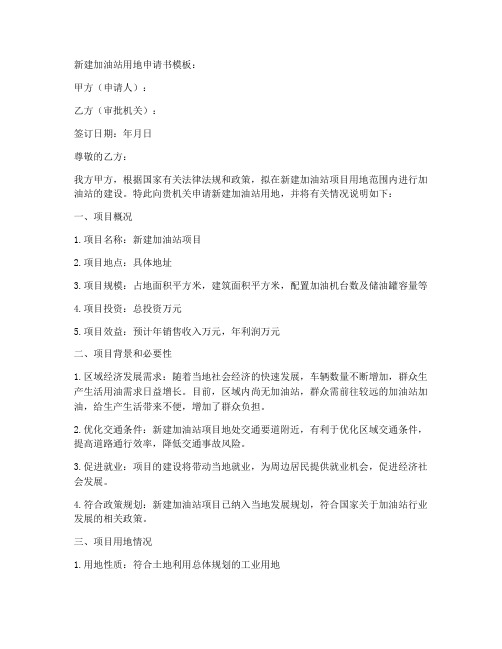 新建加油站用地申请书模板：

甲方（申请人）：

乙方（审批机关）：

签订日期：年月日

尊敬的乙方：

我方甲方，根据国家有关法律法规和政策，拟在新建加油站项目用地范围内进行加油站的建设。特此向贵机关申请新建加油站用地，并将有关情况说明如下：

一、项目概况

1. 项目名称：新建加油站项目

2. 项目地点：具体地址

3. 项目规模：占地面积平方米，建筑面积平方米，配置加油机台数及储油罐容量等

4. 项目投资：总投资万元

5. 项目效益：预计年销售收入万元，年利润万元

二、项目背景和必要性

1. 区域经济发展需求：随着当地社会经济的快速发展，车辆数量不断增加，群众生产生活用油需求日益增长。目前，区域内尚无加油站，群众需前往较远的加油站加油，给生产生活带来不便，增加了群众负担。

2. 优化交通条件：新建加油站项目地处交通要道附近，有利于优化区域交通条件，提高道路通行效率，降低交通事故风险。

3. 促进就业：项目的建设将带动当地就业，为周边居民提供就业机会，促进经济社会发展。

4. 符合政策规划：新建加油站项目已纳入当地发展规划，符合国家关于加油站行业发展的相关政策。

三、项目用地情况

1. 用地性质：符合土地利用总体规划的工业用地